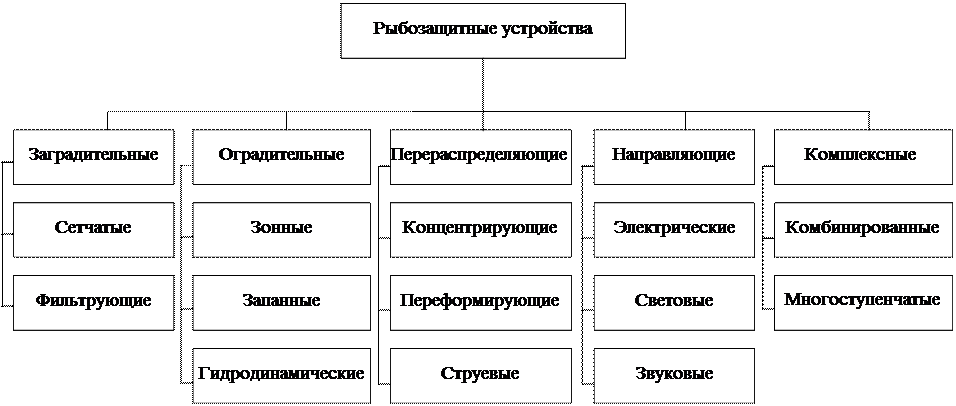 Рыбозащитные устройства

Заградительные

Сетчатые

Фильтрующие

Оградительные

Зонные

Запанные

Гидродинамические

Перераспределяющие

Концентрирующие

Переформирующие

Струевые

Направляющие

Электрические

Световые

Звуковые

Комплексные

Комбинированные

Многоступенчатые